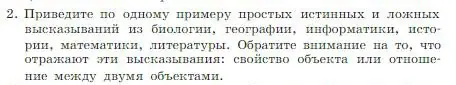 2. Приведите по одному примеру простых истинных и ложных высказываний из биологии, географии, информатики, истории, математики, литературы. Обратите внимание на то, что отражают эти высказывания: свойство объекта или отношение между двумя объектами.